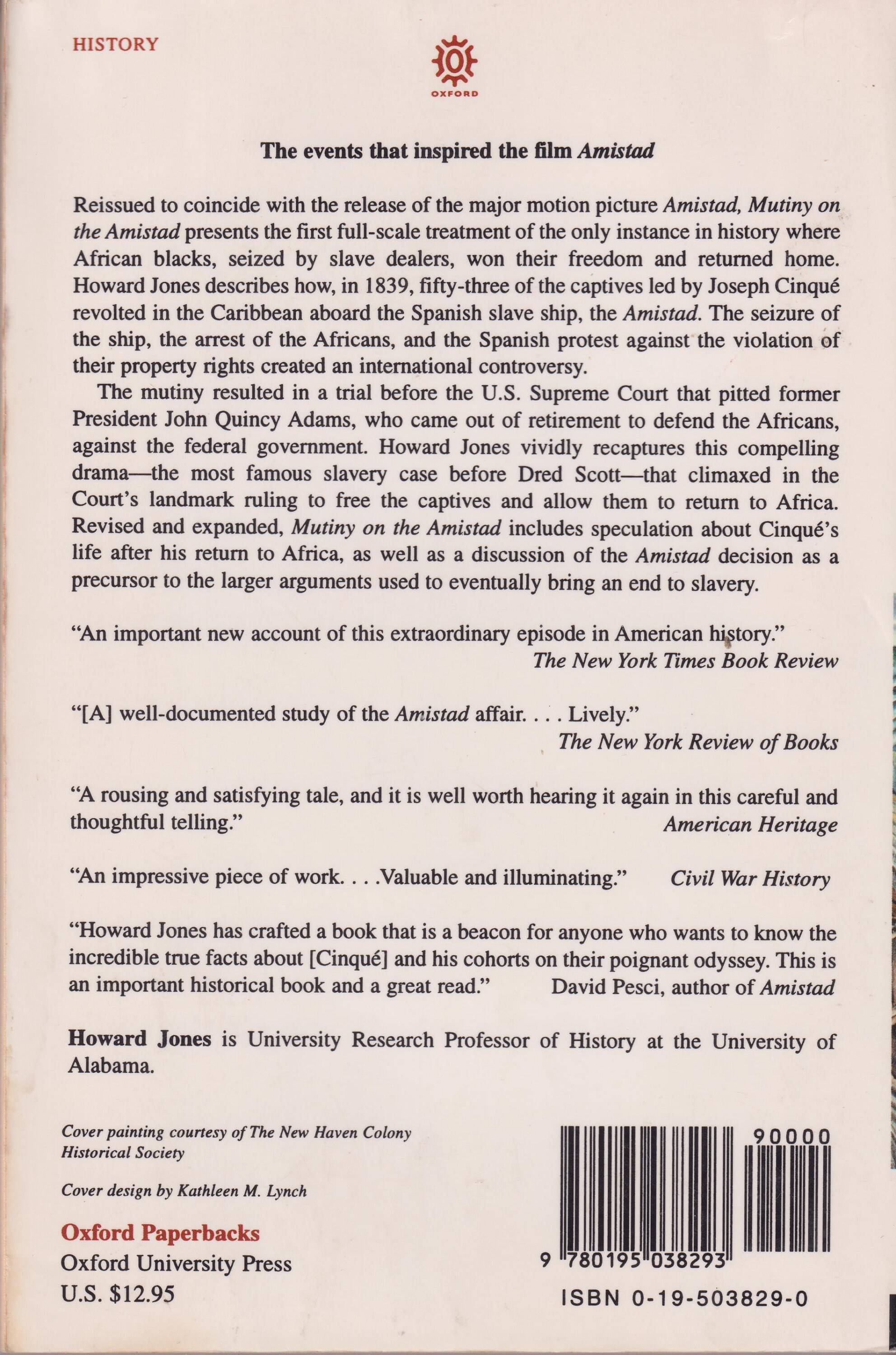 HISTORY

OXFORD

The events that inspired the film Amistad

Reissued to coincide with the release of the major motion picture Amistad, Mutiny on the Amistad presents the first full-scale treatment of the only instance in history where African blacks, seized by slave dealers, won their freedom and returned home. Howard Jones describes how, in 1839, fifty-three of the captives led by Joseph Cinqué revolted in the Caribbean aboard the Spanish slave ship, the Amistad. The seizure of the ship, the arrest of the Africans, and the Spanish protest against the violation of their property rights created an international controversy.

The mutiny resulted in a trial before the U.S. Supreme Court that pitted former President John Quincy Adams, who came out of retirement to defend the Africans, against the federal government. Howard Jones vividly recaptures this compelling drama—the most famous slavery case before Dred Scott—that climaxed in the Court's landmark ruling to free the captives and allow them to return to Africa. Revised and expanded, Mutiny on the Amistad includes speculation about Cinqué's life after his return to Africa, as well as a discussion of the Amistad decision as a precursor to the larger arguments used to eventually bring an end to slavery.

"An important new account of this extraordinary episode in American history."
The New York Times Book Review

"[A] well-documented study of the Amistad affair. . . . Lively."
The New York Review of Books

"A rousing and satisfying tale, and it is well worth hearing it again in this careful and thoughtful telling."
American Heritage

"An impressive piece of work. . . .Valuable and illuminating."
Civil War History

"Howard Jones has crafted a book that is a beacon for anyone who wants to know the incredible true facts about [Cinqué] and his cohorts on their poignant odyssey. This is an important historical book and a great read."
David Pesci, author of Amistad

Howard Jones is University Research Professor of History at the University of Alabama.

Cover painting courtesy of The New Haven Colony Historical Society

Cover design by Kathleen M. Lynch

Oxford Paperbacks
Oxford University Press
U.S. $12.95

90000

9 780195 038293

ISBN 0-19-503829-0